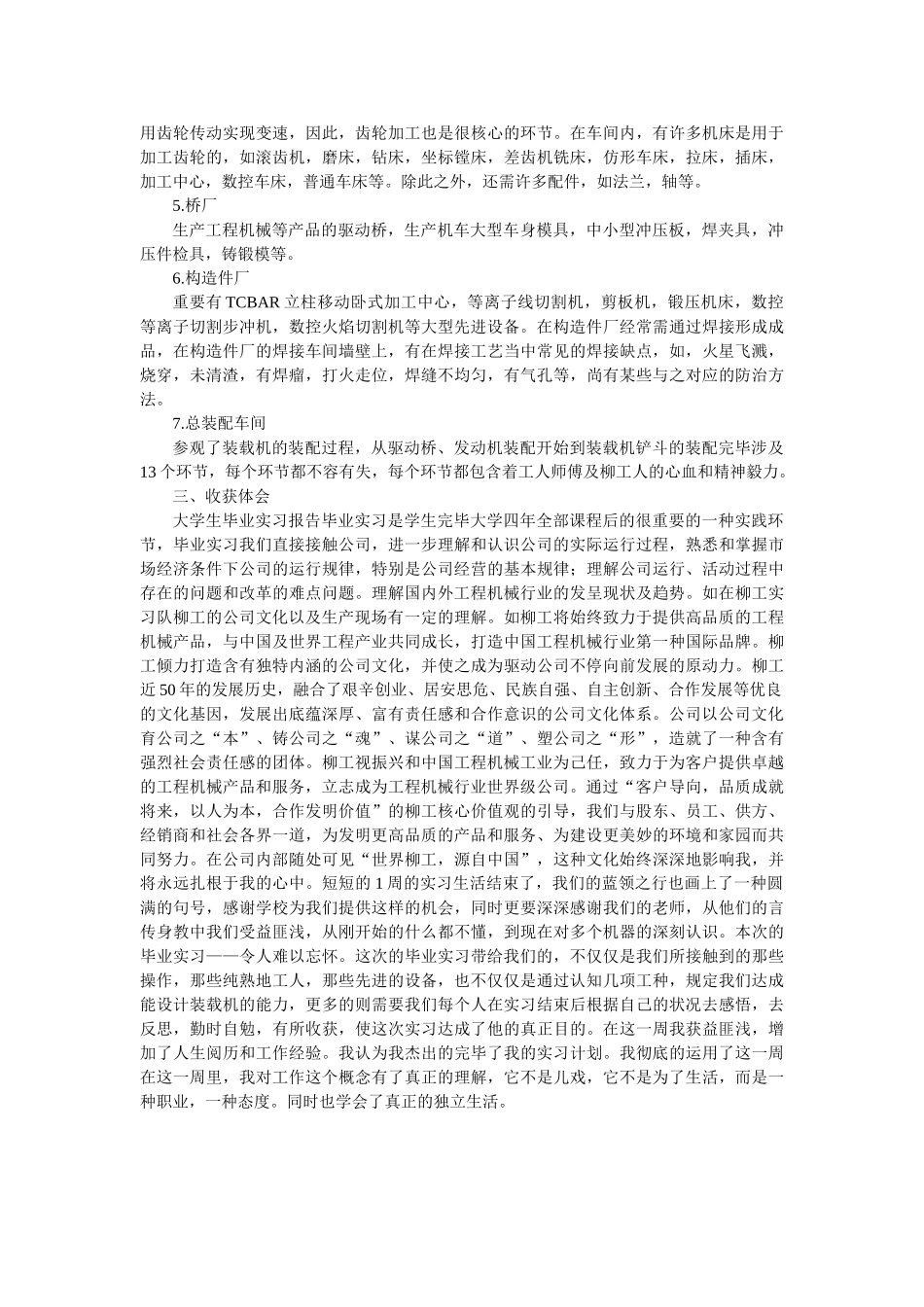 用齿轮传动实现变速，因此，齿轮加工也是很核心的环节。在车间内，有许多机床是用于加工齿轮的，如滚齿机，磨床，钻床，坐标镗床，差齿机铣床，仿形车床，拉床，插床，加工中心，数控车床，普通车床等。除此之外，还需许多配件，如法兰，轴等。

5.桥厂

生产工程机械等产品的驱动桥，生产机车大型车身模具，中小型冲压板，焊夹具，冲压件检具，铸锻模等。

6.构造件厂

重要有 TCBAR 立柱移动卧式加工中心，等离子线切割机，剪板机，锻压机床，数控等离子切割步冲机，数控火焰切割机等大型先进设备。在构造件厂经常需通过焊接形成成品，在构造件厂的焊接车间墙壁上，有在焊接工艺当中常见的焊接缺点，如，火星飞溅，烧穿，未清渣，有焊瘤，打火走位，焊缝不均匀，有气孔等，尚有某些与之对应的防治方法。

7.总装配车间

参观了装载机的装配过程，从驱动桥、发动机装配开始到装载机铲斗的装配完毕涉及 13 个环节，每个环节都不容有失，每个环节都包含着工人师傅及柳工人的心血和精神毅力。

三、收获体会

大学生毕业实习报告毕业实习是学生完毕大学四年全部课程后的很重要的一种实践环节，毕业实习我们直接接触公司，进一步理解和认识公司的实际运行过程，熟悉和掌握市场经济条件下公司的运行规律，特别是公司经营的基本规律；理解公司运行、活动过程中存在的问题和改革的难点问题。理解国内外工程机械行业的发呈现状及趋势。如在柳工实习队柳工的公司文化以及生产现场有一定的理解。如柳工将始终致力于提供高品质的工程机械产品，与中国及世界工程产业共同成长，打造中国工程机械行业第一种国际品牌。柳工倾力打造含有独特内涵的公司文化，并使之成为驱动公司不停向前发展的原动力。柳工近 50 年的发展历史，融合了艰辛创业、居安思危、民族自强、自主创新、合作发展等优良的文化基因，发展出底蕴深厚、富有责任感和合作意识的公司文化体系。公司以公司文化育公司之“本”、铸公司之“魂”、谋公司之“道”、塑公司之“形”，造就了一种含有强烈社会责任感的团体。柳工视振兴和中国工程机械工业为己任，致力于为客户提供卓越的工程机械产品和服务，立志成为工程机械行业世界级公司。通过“客户导向，品质成就将来，以人为本，合作发明价值”的柳工核心价值观的引导，我们与股东、员工、供方、经销商和社会各界一道，为发明更高品质的产品和服务、为建设更美妙的环境和家园而共同努力。在公司内部随处可见“世界柳工，源自中国”，这种文化始终深深地影响我，并将永远扎根于我的心中。短短的 1 周的实习生活结束了，我们的蓝领之行也画上了一种圆满的句号，感谢学校为我们提供这样的机会，同时更要深深感谢我们的老师，从他们的言传身教中我们受益匪浅，从刚开始的什么都不懂，到现在对多个机器的深刻认识。本次的毕业实习——令人难以忘怀。这次的毕业实习带给我们的，不仅仅是我们所接触到的那些操作，那些纯熟地工人，那些先进的设备，也不仅仅是通过认知几项工种，规定我们达成能设计装载机的能力，更多的则需要我们每个人在实习结束后根据自己的状况去感悟，去反思，勤时自勉，有所收获，使这次实习达成了他的真正目的。在这一周我获益匪浅，增加了人生阅历和工作经验。我认为我杰出的完毕了我的实习计划。我彻底的运用了这一周在这一周里，我对工作这个概念有了真正的理解，它不是儿戏，它不是为了生活，而是一种职业，一种态度。同时也学会了真正的独立生活。